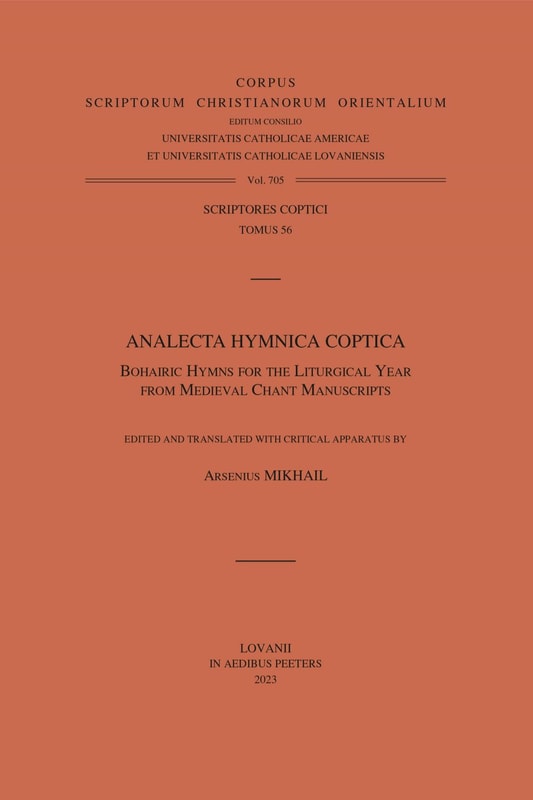 CORPUS
SCRIPTORUM CHRISTIANORUM ORIENTALIUM
EDITUM CONSILIO
UNIVERSITATIS CATHOLICAE AMERICAE
ET UNIVERSITATIS CATHOLICAE LOVANIENSIS

Vol. 705

SCRIPTORES COPTICI
TOMUS 56

ANALECTA HYMNICA COPTICA

BOHAIRIC HYMNS FOR THE LITURGICAL YEAR
FROM MEDIEVAL CHANT MANUSCRIPTS

EDITED AND TRANSLATED WITH CRITICAL APPARATUS BY

ARSENIUS MIKHAIL

LOVANII
IN AEDIBUS PEETERS
2023